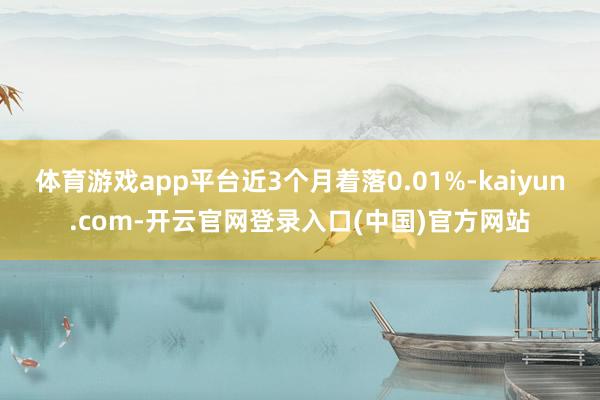 体育游戏app平台近3个月着落0.01%-kaiyun.com-开云官网登录入口(中国)官方网站